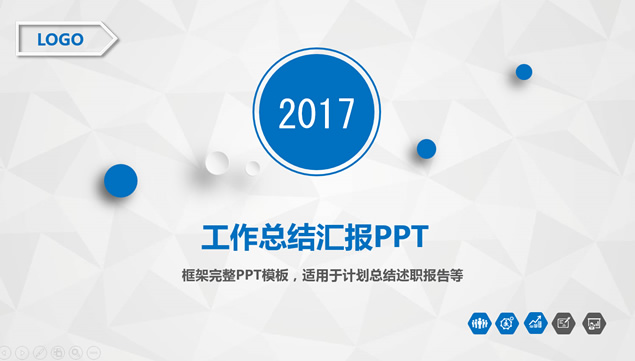 LOGO

2017

工作总结汇报PPT

框架完整PPT模板，适用于计划总结述职报告等